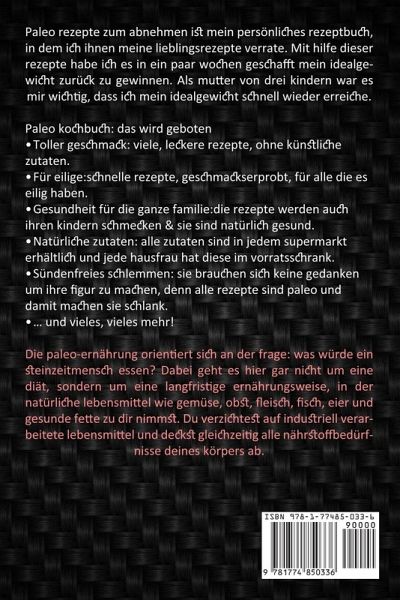 Paleo rezepte zum abnehmen ist mein persönliches rezeptbuch, in dem ich ihnen meine lieblingsrezepte verrate. Mit hilfe dieser rezepte habe ich es in ein paar wochen geschafft mein idealgewicht zurück zu gewinnen. Als mutter von drei kindern war es mir wichtig, dass ich mein idealgewicht schnell wieder erreiche.

Paleo kochbuch: das wird geboten
• Toller geschmack: viele, leckere rezepte, ohne künstliche zutaten.
• Für eilige:schnelle rezepte, geschmackserprobt, für alle die es eilig haben.
• Gesundheit für die ganze familie:die rezepte werden auch ihren kindern schmecken & sie sind natürlich gesund.
• Natürliche zutaten: alle zutaten sind in jedem supermarkt erhältlich und jede hausfrau hat diese im vorratsschrank.
• Sündenfreies schlemmen: sie brauchen sich keine gedanken um ihre figur zu machen, denn alle rezepte sind paleo und damit machen sie schlank.
• ... und vieles, vieles mehr!

Die paleo-ernährung orientiert sich an der frage: was würde ein steinzeitmensch essen? Dabei geht es hier gar nicht um eine diät, sondern um eine langfristige ernährungsweise, in der natürliche lebensmittel wie gemüse, obst, fleisch, fisch, eier und gesunde fette zu dir nimmst. Du verzichtest auf industriell verarbeitete lebensmittel und deckst gleichzeitig alle nährstoffbedürfnisse deines körpers ab.

ISBN 978-1-77485-033-6
90000
9 781774 850336